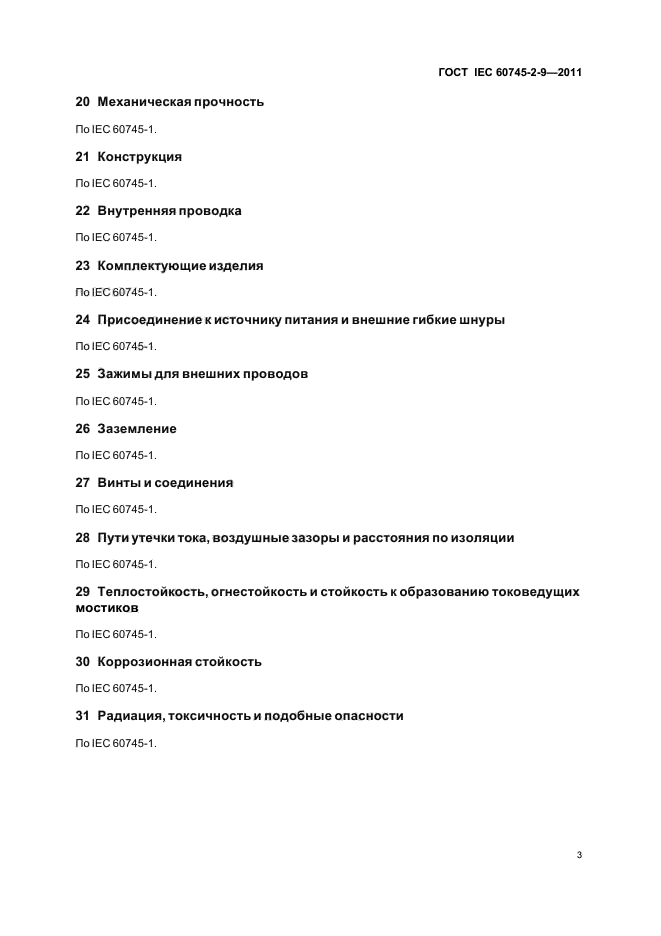 ГОСТ IEC 60745-2-9—2011

20 Механическая прочность

По IEC 60745-1.

21 Конструкция

По IEC 60745-1.

22 Внутренняя проводка

По IEC 60745-1.

23 Комплектующие изделия

По IEC 60745-1.

24 Присоединение к источнику питания и внешние гибкие шнуры

По IEC 60745-1.

25 Зажимы для внешних проводов

По IEC 60745-1.

26 Заземление

По IEC 60745-1.

27 Винты и соединения

По IEC 60745-1.

28 Пути утечки тока, воздушные зазоры и расстояния по изоляции

По IEC 60745-1.

29 Теплостойкость, огнестойкость и стойкость к образованию токоведущих мостиков

По IEC 60745-1.

30 Коррозионная стойкость

По IEC 60745-1.

31 Радиация, токсичность и подобные опасности

По IEC 60745-1.

3